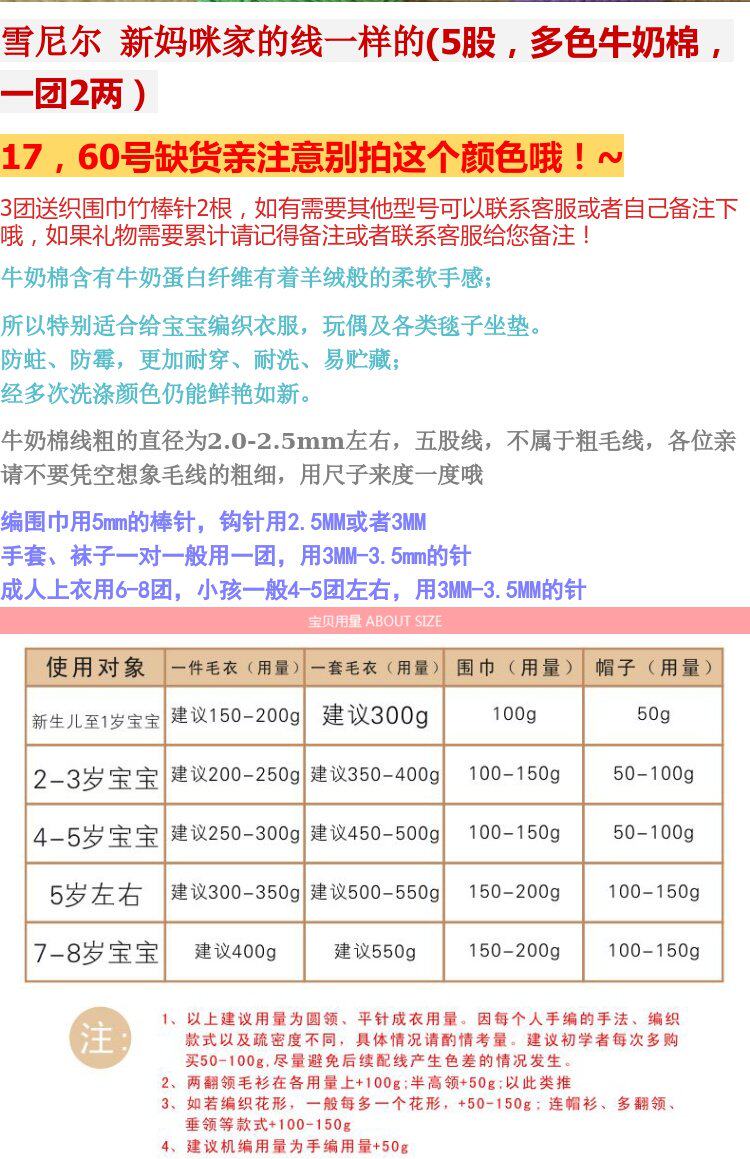 雪尼尔 新妈咪家的线一样的(5股，多色牛奶棉，一团2两)

17，60号缺货亲注意别拍这个颜色哦！~

3团送织围巾竹棒针2根，如有需要其他型号可以联系客服或者自己备注下哦，如果礼物需要累计请记得备注或者联系客服给您备注！

牛奶棉含有牛奶蛋白纤维有着羊绒般的柔软手感；

所以特别适合给宝宝编织衣服，玩偶及各类毯子坐垫。
防蛀、防霉，更加耐穿、耐洗、易贮藏；
经多次洗涤颜色仍能鲜艳如新。

牛奶棉线粗的直径为2.0-2.5mm左右，五股线，不属于粗毛线，各位亲请不要凭空想象毛线的粗细，用尺子来度一度哦

编围巾用5mm的棒针，钩针用2.5MM或者3MM
手套、袜子一对一般用一团，用3MM-3.5mm的针
成人上衣用6-8团，小孩一般4-5团左右，用3MM-3.5MM的针

宝贝用量 ABOUT SIZE

| 使用对象 | 一件毛衣（用量） | 一套毛衣（用量） | 围巾（用量） | 帽子（用量） |
|---|---|---|---|---|
| 新生儿至1岁宝宝 | 建议150-200g | 建议300g | 100g | 50g |
| 2-3岁宝宝 | 建议200-250g | 建议350-400g | 100-150g | 50-100g |
| 4-5岁宝宝 | 建议250-300g | 建议450-500g | 100-150g | 50-100g |
| 5岁左右 | 建议300-350g | 建议500-550g | 150-200g | 100-150g |
| 7-8岁宝宝 | 建议400g | 建议550g | 150-200g | 100-150g |

注：
1、以上建议用量为圆领、平针成衣用量。因每个人手编的手法、编织款式以及疏密度不同，具体情况请酌情考量。建议初学者每次多购买50-100g，尽量避免后续配线产生色差的情况发生。
2、两翻领毛衫在各用量上+100g；半高领+50g；以此类推
3、如若编织花形，一般每多一个花形，+50-150g；连帽衫、多翻领、垂领等款式+100-150g
4、建议机编用量为手编用量+50g